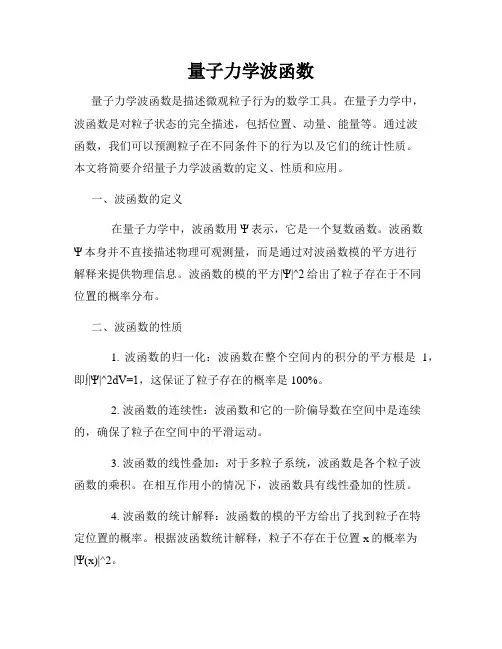 量子力学波函数

量子力学波函数是描述微观粒子行为的数学工具。在量子力学中，波函数是对粒子状态的完全描述，包括位置、动量、能量等。通过波函数，我们可以预测粒子在不同条件下的行为以及它们的统计性质。本文将简要介绍量子力学波函数的定义、性质和应用。

一、波函数的定义

在量子力学中，波函数用 Ψ 表示，它是一个复数函数。波函数 Ψ 本身并不直接描述物理可观测量，而是通过对波函数模的平方进行解释来提供物理信息。波函数的模的平方|Ψ|^2 给出了粒子存在于不同位置的概率分布。

二、波函数的性质

1. 波函数的归一化：波函数在整个空间内的积分的平方根是 1，即∫|Ψ|^2dV=1，这保证了粒子存在的概率是 100%。

2. 波函数的连续性：波函数和它的一阶偏导数在空间中是连续的，确保了粒子在空间中的平滑运动。

3. 波函数的线性叠加：对于多粒子系统，波函数是各个粒子波函数的乘积。在相互作用小的情况下，波函数具有线性叠加的性质。

4. 波函数的统计解释：波函数的模的平方给出了找到粒子在特定位置的概率。根据波函数统计解释，粒子不存在于位置 x 的概率为|Ψ(x)|^2。